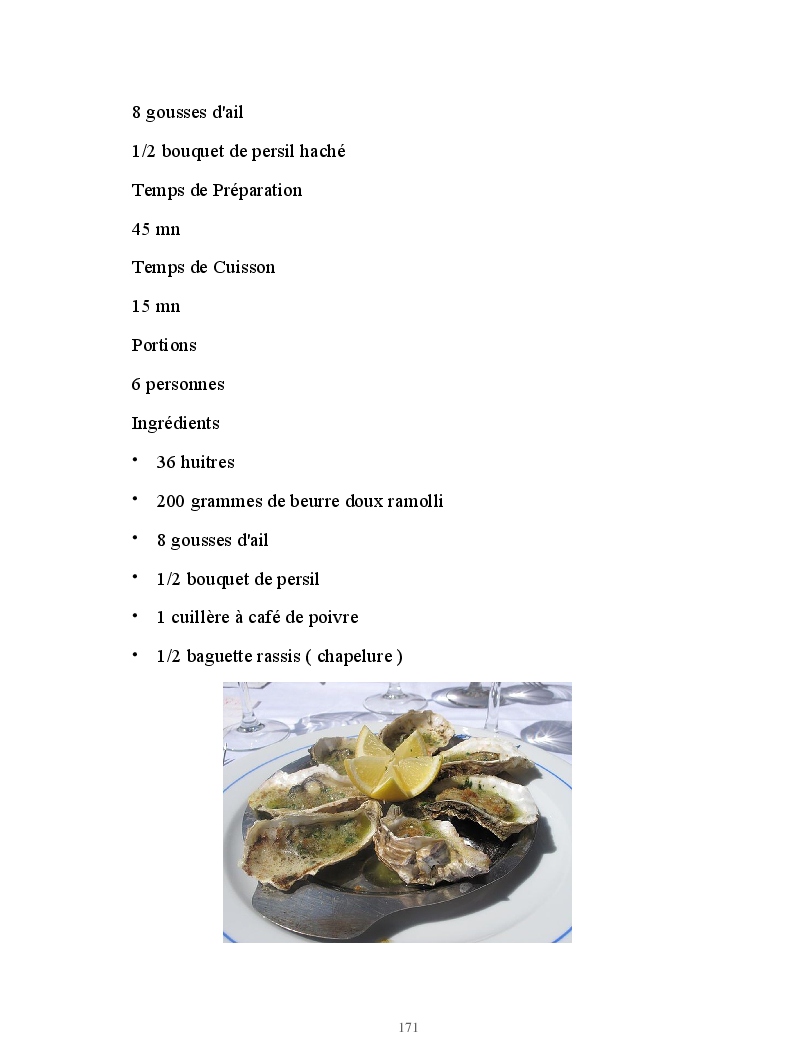 8 gousses d'ail

1/2 bouquet de persil haché

Temps de Préparation

45 mn

Temps de Cuisson

15 mn

Portions

6 personnes

Ingrédients

• 36 huitres

• 200 grammes de beurre doux ramolli

• 8 gousses d'ail

• 1/2 bouquet de persil

• 1 cuillère à café de poivre

• 1/2 baguette rassis ( chapelure )

171